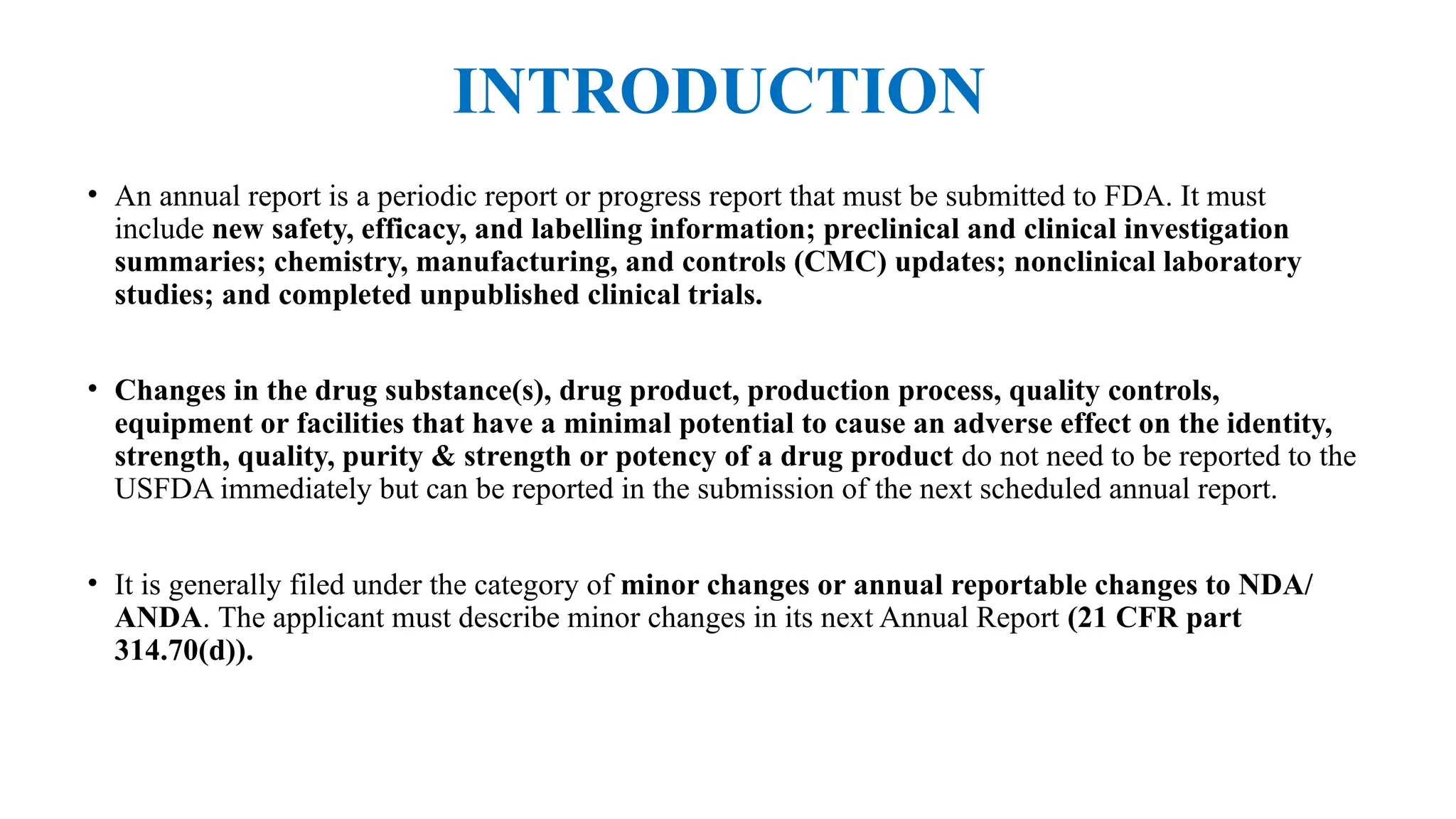 INTRODUCTION

• An annual report is a periodic report or progress report that must be submitted to FDA. It must include new safety, efficacy, and labelling information; preclinical and clinical investigation summaries; chemistry, manufacturing, and controls (CMC) updates; nonclinical laboratory studies; and completed unpublished clinical trials.

• Changes in the drug substance(s), drug product, production process, quality controls, equipment or facilities that have a minimal potential to cause an adverse effect on the identity, strength, quality, purity & strength or potency of a drug product do not need to be reported to the USFDA immediately but can be reported in the submission of the next scheduled annual report.

• It is generally filed under the category of minor changes or annual reportable changes to NDA/ ANDA. The applicant must describe minor changes in its next Annual Report (21 CFR part 314.70(d)).